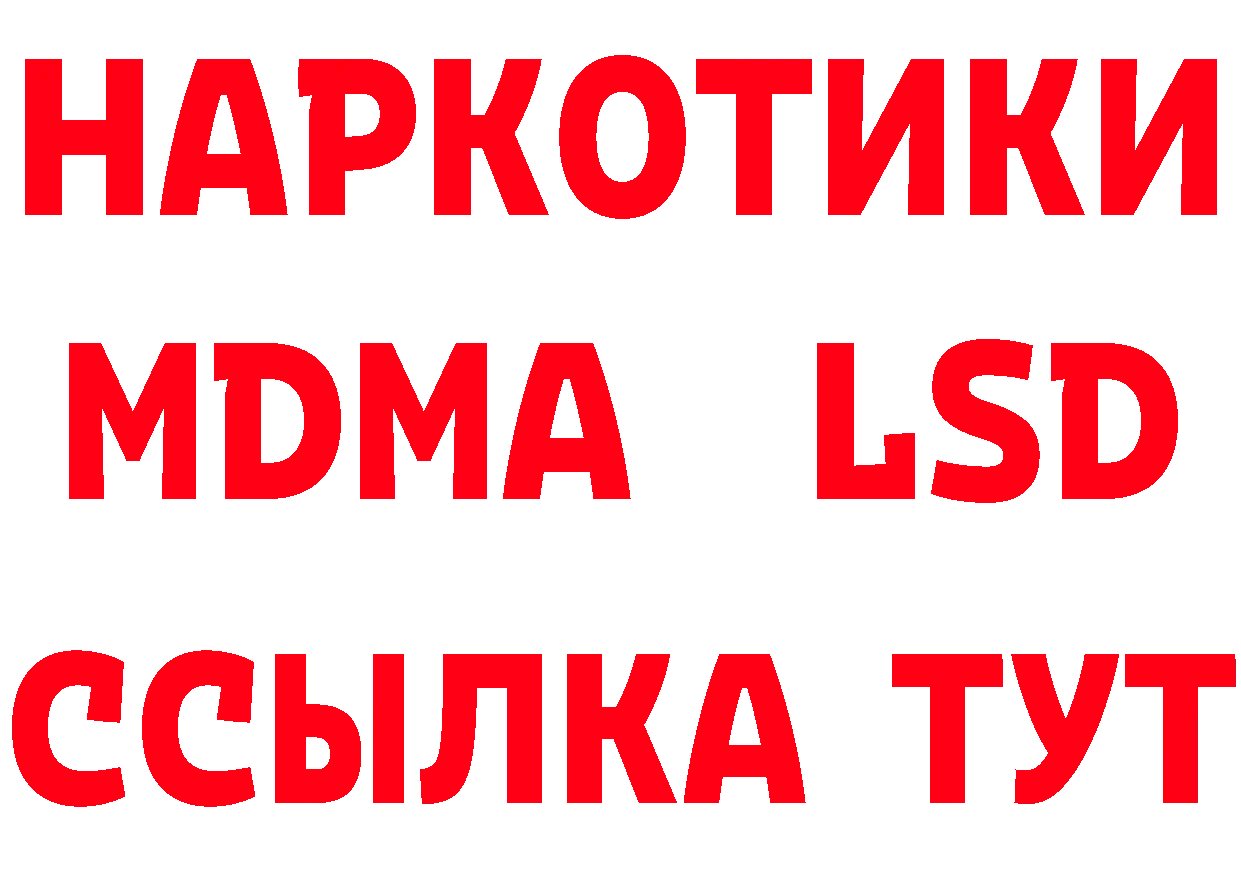 НАРКОТИКИ
MDMA LSD
ССЫЛКА ТУТ